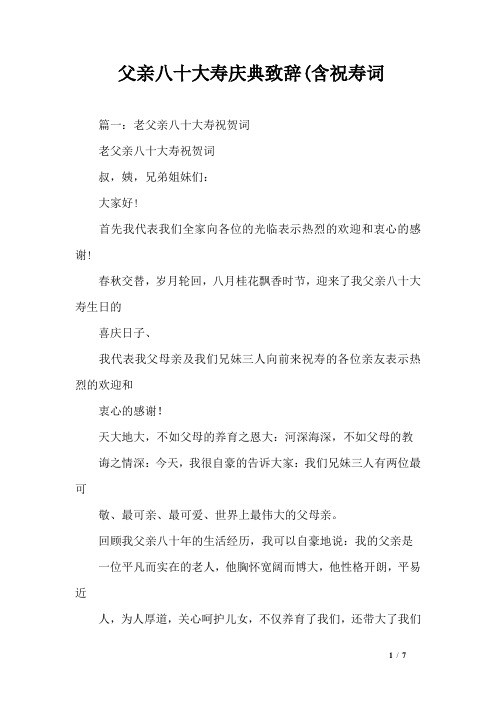 父亲八十大寿庆典致辞(含祝寿词

篇一：老父亲八十大寿祝贺词

老父亲八十大寿祝贺词

叔，姨，兄弟姐妹们：

大家好！

首先我代表我们全家向各位的光临表示热烈的欢迎和衷心的感谢！

春秋交替，岁月轮回，八月桂花飘香时节，迎来了我父亲八十大寿生日的

喜庆日子、

我代表我父母亲及我们兄妹三人向前来祝寿的各位亲友表示热烈的欢迎和

衷心的感谢！

天大地大，不如父母的养育之恩大；河深海深，不如父母的教

诲之情深；今天，我很自豪的告诉大家：我们兄妹三人有两位最可

敬、最可亲、最可爱、世界上最伟大的父母亲。

回顾我父亲八十年的生活经历，我可以自豪地说：我的父亲是

一位平凡而实在的老人，他胸怀宽阔而博大，他性格开朗，平易近

人，为人厚道，关心呵护儿女，不仅养育了我们，还带大了我们

1 / 7